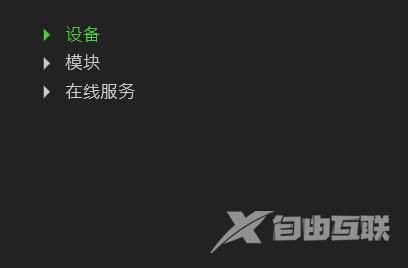 设备
模块
在线服务

X 自由互联